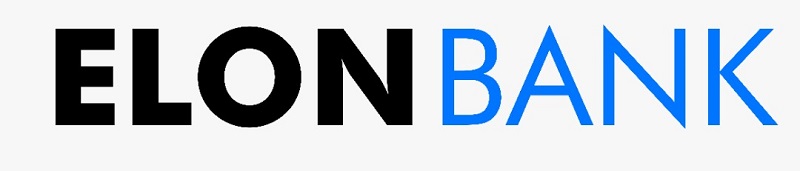 ELONBANK